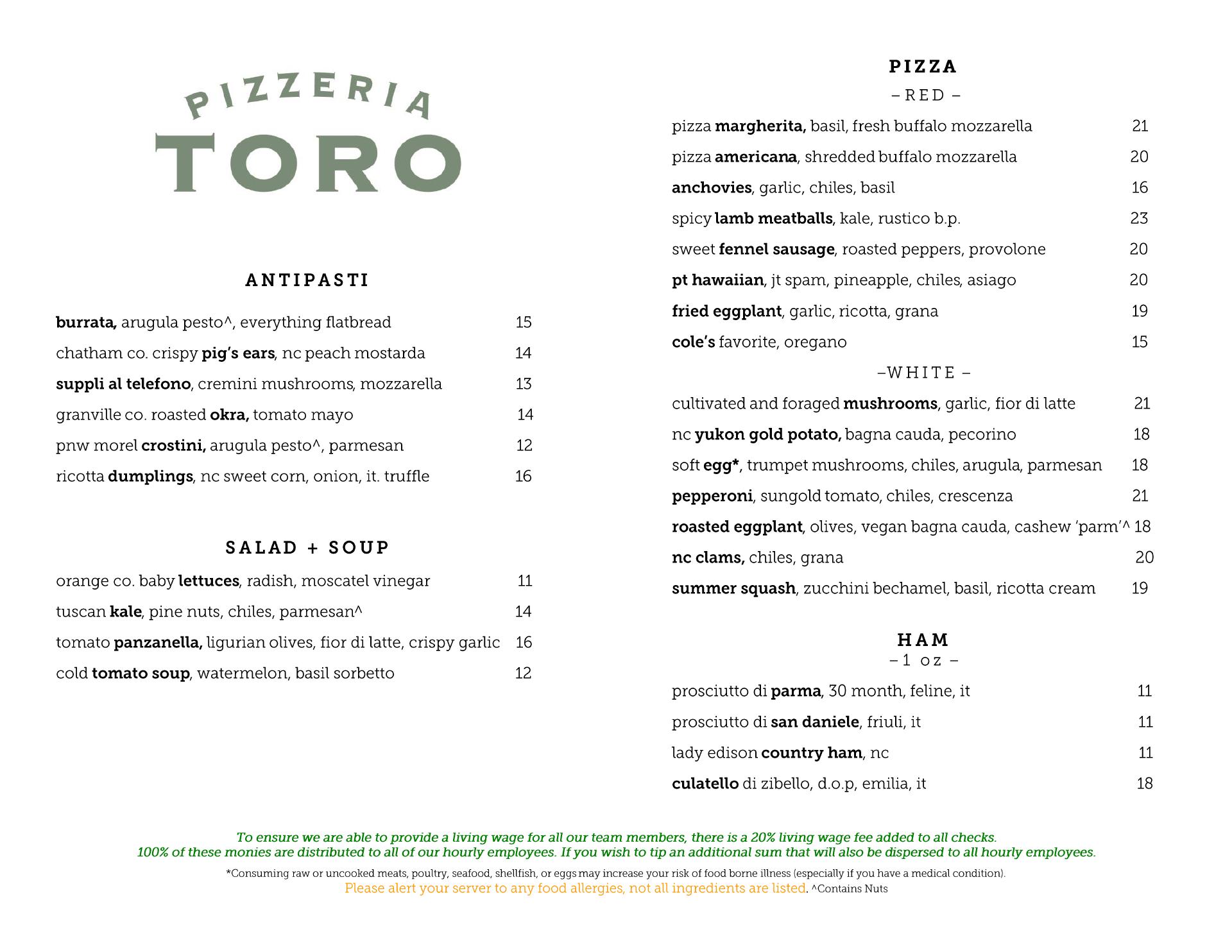 PIZZERIA
TORO

ANTIPASTI

burrata, arugula pesto^, everything flatbread 15

chatham co. crispy pig's ears, nc peach mostarda 14

suppli al telefono, cremini mushrooms, mozzarella 13

granville co. roasted okra, tomato mayo 14

pnw morel crostini, arugula pesto^, parmesan 12

ricotta dumplings, nc sweet corn, onion, it. truffle 16

SALAD + SOUP

orange co. baby lettuces, radish, moscatel vinegar 11

tuscan kale, pine nuts, chiles, parmesan^ 14

tomato panzanella, ligurian olives, fior di latte, crispy garlic 16

cold tomato soup, watermelon, basil sorbetto 12

PIZZA

– RED –

pizza margherita, basil, fresh buffalo mozzarella 21

pizza americana, shredded buffalo mozzarella 20

anchovies, garlic, chiles, basil 16

spicy lamb meatballs, kale, rustico b.p. 23

sweet fennel sausage, roasted peppers, provolone 20

pt hawaiian, jt spam, pineapple, chiles, asiago 20

fried eggplant, garlic, ricotta, grana 19

cole's favorite, oregano 15

–WHITE –

cultivated and foraged mushrooms, garlic, fior di latte 21

nc yukon gold potato, bagna cauda, pecorino 18

soft egg*, trumpet mushrooms, chiles, arugula, parmesan 18

pepperoni, sungold tomato, chiles, crescenza 21

roasted eggplant, olives, vegan bagna cauda, cashew 'parm'^ 18

nc clams, chiles, grana 20

summer squash, zucchini bechamel, basil, ricotta cream 19

HAM
– 1 oz –

prosciutto di parma, 30 month, feline, it 11

prosciutto di san daniele, friuli, it 11

lady edison country ham, nc 11

culatello di zibello, d.o.p, emilia, it 18

To ensure we are able to provide a living wage for all our team members, there is a 20% living wage fee added to all checks. 100% of these monies are distributed to all of our hourly employees. If you wish to tip an additional sum that will also be dispersed to all hourly employees.

*Consuming raw or uncooked meats, poultry, seafood, shellfish, or eggs may increase your risk of food borne illness (especially if you have a medical condition).
Please alert your server to any food allergies, not all ingredients are listed. ^Contains Nuts